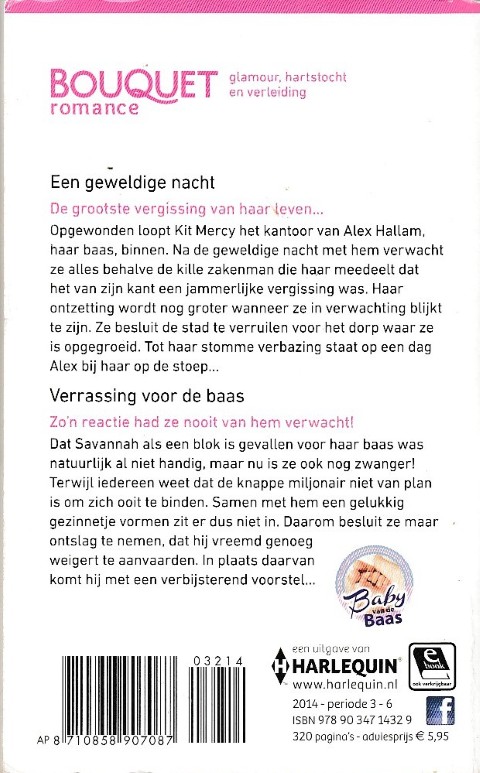 BOUQUET romance glamour, hartstocht en verleiding

Een geweldige nacht

De grootste vergissing van haar leven...

Opgewonden loopt Kit Mercy het kantoor van Alex Hallam, haar baas, binnen. Na de geweldige nacht met hem verwacht ze alles behalve de kille zakenman die haar meedeelt dat het van zijn kant een jammerlijke vergissing was. Haar ontzetting wordt nog groter wanneer ze in verwachting blijkt te zijn. Ze besluit de stad te verruilen voor het dorp waar ze is opgegroeid. Tot haar stomme verbazing staat op een dag Alex bij haar op de stoep...

Verrassing voor de baas

Zo'n reactie had ze nooit van hem verwacht!

Dat Savannah als een blok is gevallen voor haar baas was natuurlijk al niet handig, maar nu is ze ook nog zwanger! Terwijl iedereen weet dat de knappe miljonair niet van plan is om zich ooit te binden. Samen met hem een gelukkig gezinnetje vormen zit er dus niet in. Daarom besluit ze maar ontslag te nemen, dat hij vreemd genoeg weigert te aanvaarden. In plaats daarvan komt hij met een verbijsterend voorstel...

Baby van de Baas

03214

AP 8 710858 907087

een uitgave van HARLEQUIN www.harlequin.nl

e book ook verkrijgbaar

2014 - periode 3 - 6
ISBN 978 90 347 1432 9
320 pagina's - adviesprijs € 5,95

f